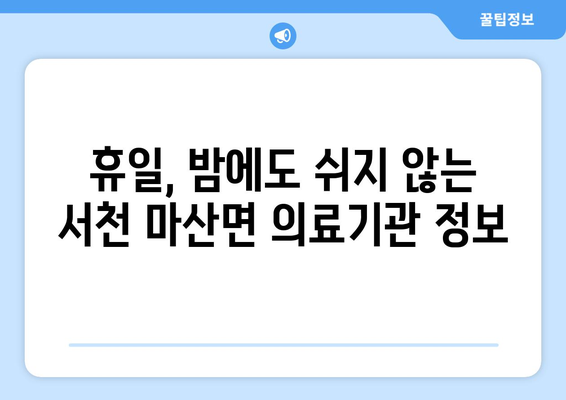 꿀팁정보

휴일, 밤에도 쉬지 않는 서천 마산면 의료기관 정보